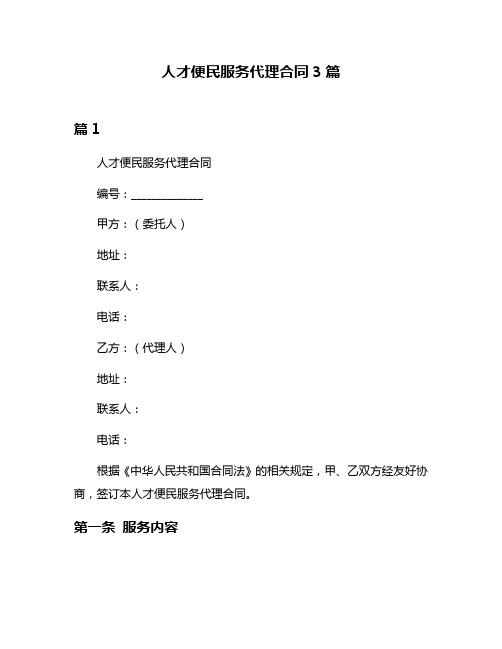 人才便民服务代理合同 3 篇

篇 1

人才便民服务代理合同

编号：______________

甲方：（委托人）

地址：

联系人：

电话：

乙方：（代理人）

地址：

联系人：

电话：

根据《中华人民共和国合同法》的相关规定，甲、乙双方经友好协商，签订本人才便民服务代理合同。

第一条 服务内容